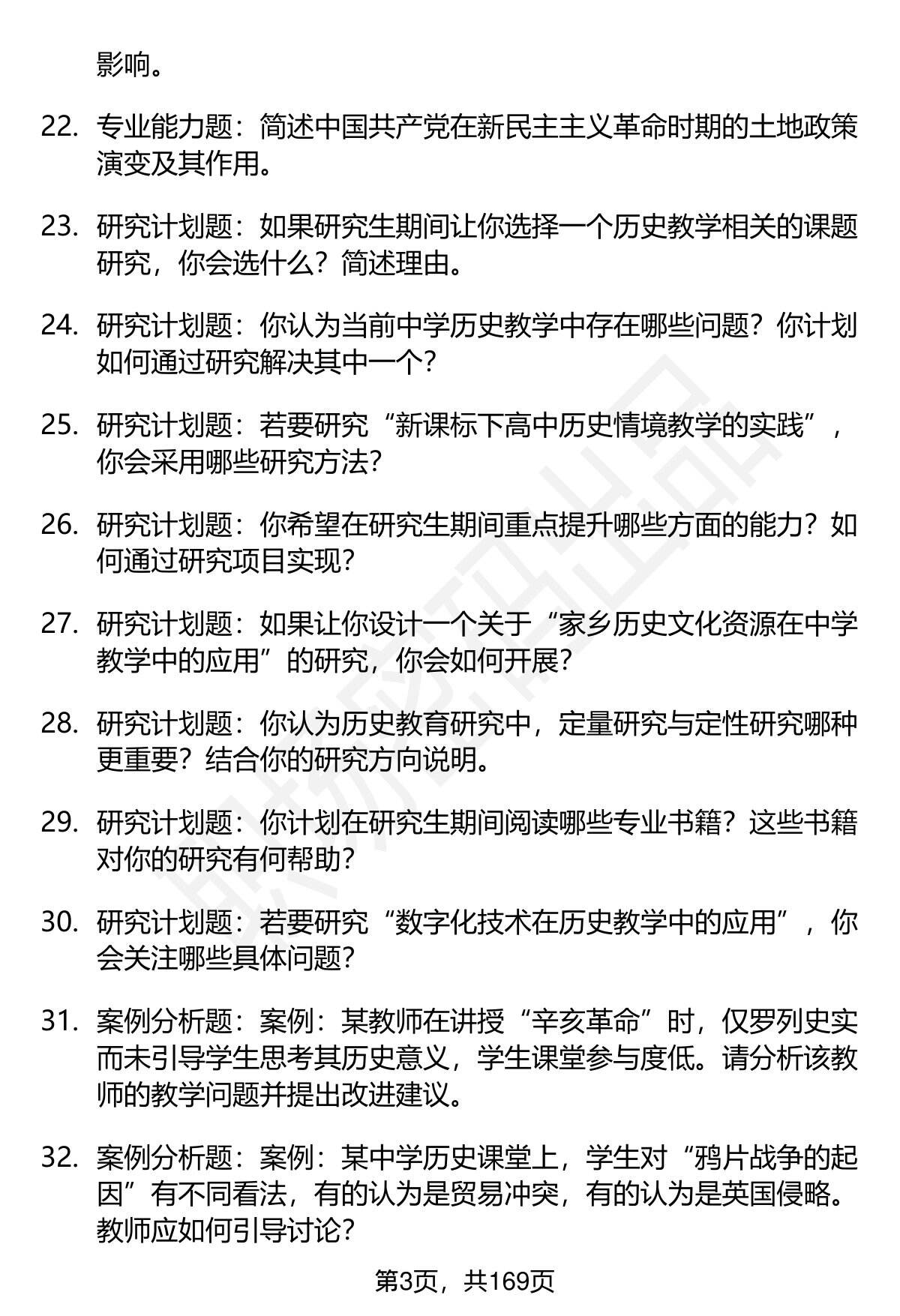 影响。

22. 专业能力题：简述中国共产党在新民主主义革命时期的土地政策演变及其作用。

23. 研究计划题：如果研究生期间让你选择一个历史教学相关的课题研究，你会选什么？简述理由。

24. 研究计划题：你认为当前中学历史教学中存在哪些问题？你计划如何通过研究解决其中一个？

25. 研究计划题：若要研究“新课标下高中历史情境教学的实践”，你会采用哪些研究方法？

26. 研究计划题：你希望在研究生期间重点提升哪些方面的能力？如何通过研究项目实现？

27. 研究计划题：如果让你设计一个关于“家乡历史文化资源在中学教学中的应用”的研究，你会如何开展？

28. 研究计划题：你认为历史教育研究中，定量研究与定性研究哪种更重要？结合你的研究方向说明。

29. 研究计划题：你计划在研究生期间阅读哪些专业书籍？这些书籍对你的研究有何帮助？

30. 研究计划题：若要研究“数字化技术在历史教学中的应用”，你会关注哪些具体问题？

31. 案例分析题：案例：某教师在讲授“辛亥革命”时，仅罗列史实而未引导学生思考其历史意义，学生课堂参与度低。请分析该教师的教学问题并提出改进建议。

32. 案例分析题：案例：某中学历史课堂上，学生对“鸦片战争的起因”有不同看法，有的认为是贸易冲突，有的认为是英国侵略。教师应如何引导讨论？

第3页，共169页